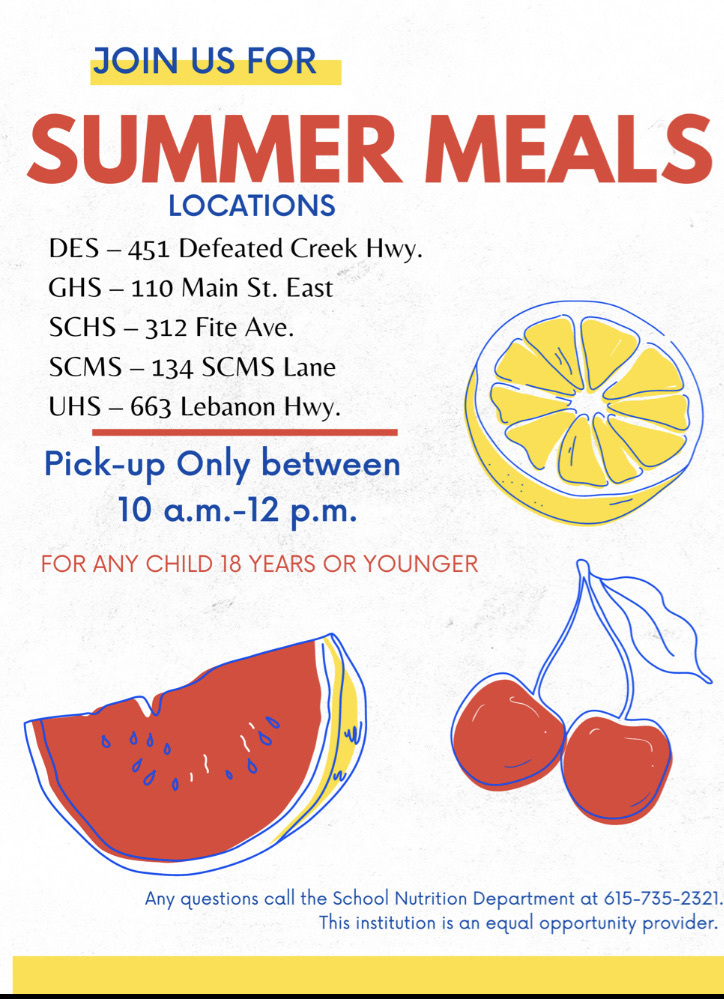 JOIN US FOR

SUMMER MEALS

LOCATIONS

DES – 451 Defeated Creek Hwy.
GHS – 110 Main St. East
SCHS – 312 Fite Ave.
SCMS – 134 SCMS Lane
UHS – 663 Lebanon Hwy.

Pick-up Only between
10 a.m.-12 p.m.

FOR ANY CHILD 18 YEARS OR YOUNGER

Any questions call the School Nutrition Department at 615-735-2321.
This institution is an equal opportunity provider.